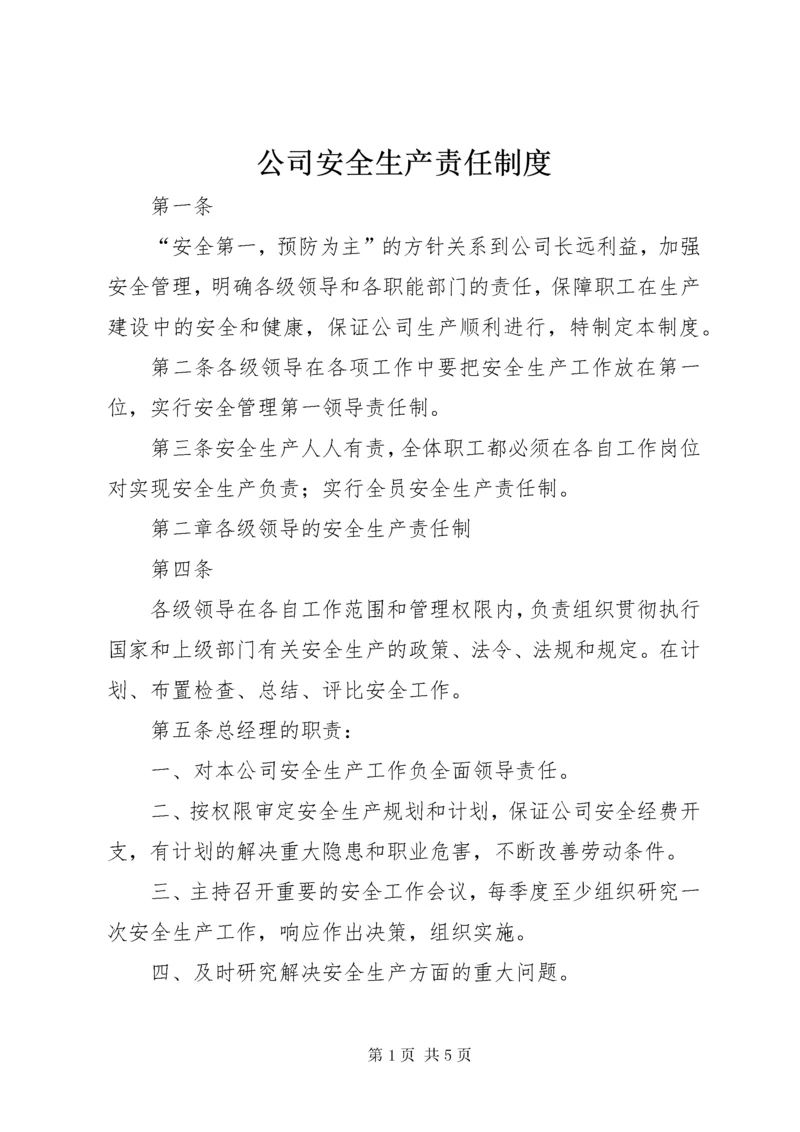 公司安全生产责任制度

第一条

“安全第一，预防为主”的方针关系到公司长远利益，加强安全管理，明确各级领导和各职能部门的责任，保障职工在生产建设中的安全和健康，保证公司生产顺利进行，特制定本制度。

第二条各级领导在各项工作中要把安全生产工作放在第一位，实行安全管理第一领导责任制。

第三条安全生产人人有责，全体职工都必须在各自工作岗位对实现安全生产负责；实行全员安全生产责任制。

第二章各级领导的安全生产责任制

第四条

各级领导在各自工作范围和管理权限内，负责组织贯彻执行国家和上级部门有关安全生产的政策、法令、法规和规定。在计划、布置检查、总结、评比安全工作。

第五条总经理的职责：

一、对本公司安全生产工作负全面领导责任。

二、按权限审定安全生产规划和计划，保证公司安全经费开支，有计划的解决重大隐患和职业危害，不断改善劳动条件。

三、主持召开重要的安全工作会议，每季度至少组织研究一次安全生产工作，响应作出决策，组织实施。

四、及时研究解决安全生产方面的重大问题。

第 1 页 共 5 页